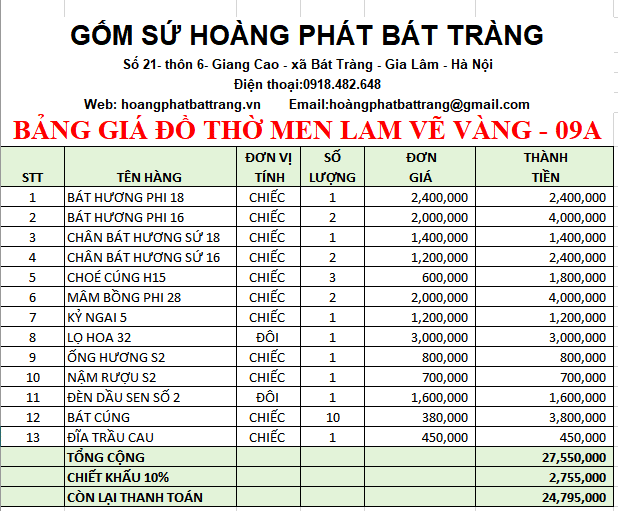 GỐM SỨ HOÀNG PHÁT BÁT TRÀNG

Số 21- thôn 6- Giang Cao - xã Bát Tràng - Gia Lâm - Hà Nội

Điện thoại:0918.482.648

Web: hoangphatbattrang.vn Email:hoàngphatbattrang@gmail.com

BẢNG GIÁ ĐỒ THỜ MEN LAM VẼ VÀNG - 09A

| STT | TÊN HÀNG | ĐƠN VỊ TÍNH | SỐ LƯỢNG | ĐƠN GIÁ | THÀNH TIỀN |
|---|---|---|---|---|---|
| 1 | BÁT HƯƠNG PHI 18 | CHIẾC | 1 | 2,400,000 | 2,400,000 |
| 2 | BÁT HƯƠNG PHI 16 | CHIẾC | 2 | 2,000,000 | 4,000,000 |
| 3 | CHÂN BÁT HƯƠNG SỨ 18 | CHIẾC | 1 | 1,400,000 | 1,400,000 |
| 4 | CHÂN BÁT HƯƠNG SỨ 16 | CHIẾC | 2 | 1,200,000 | 2,400,000 |
| 5 | CHOÉ CÚNG H15 | CHIẾC | 3 | 600,000 | 1,800,000 |
| 6 | MÂM BỒNG PHI 28 | CHIẾC | 2 | 2,000,000 | 4,000,000 |
| 7 | KỶ NGAI 5 | CHIẾC | 1 | 1,200,000 | 1,200,000 |
| 8 | LỌ HOA 32 | ĐÔI | 1 | 3,000,000 | 3,000,000 |
| 9 | ỐNG HƯƠNG S2 | CHIẾC | 1 | 800,000 | 800,000 |
| 10 | NẬM RƯỢU S2 | CHIẾC | 1 | 700,000 | 700,000 |
| 11 | ĐÈN DẦU SEN SỐ 2 | ĐÔI | 1 | 1,600,000 | 1,600,000 |
| 12 | BÁT CÚNG | CHIẾC | 10 | 380,000 | 3,800,000 |
| 13 | ĐĨA TRẦU CAU | CHIẾC | 1 | 450,000 | 450,000 |
| | TỔNG CỘNG | | | | 27,550,000 |
| | CHIẾT KHẤU 10% | | | | 2,755,000 |
| | CÒN LẠI THANH TOÁN | | | | 24,795,000 |